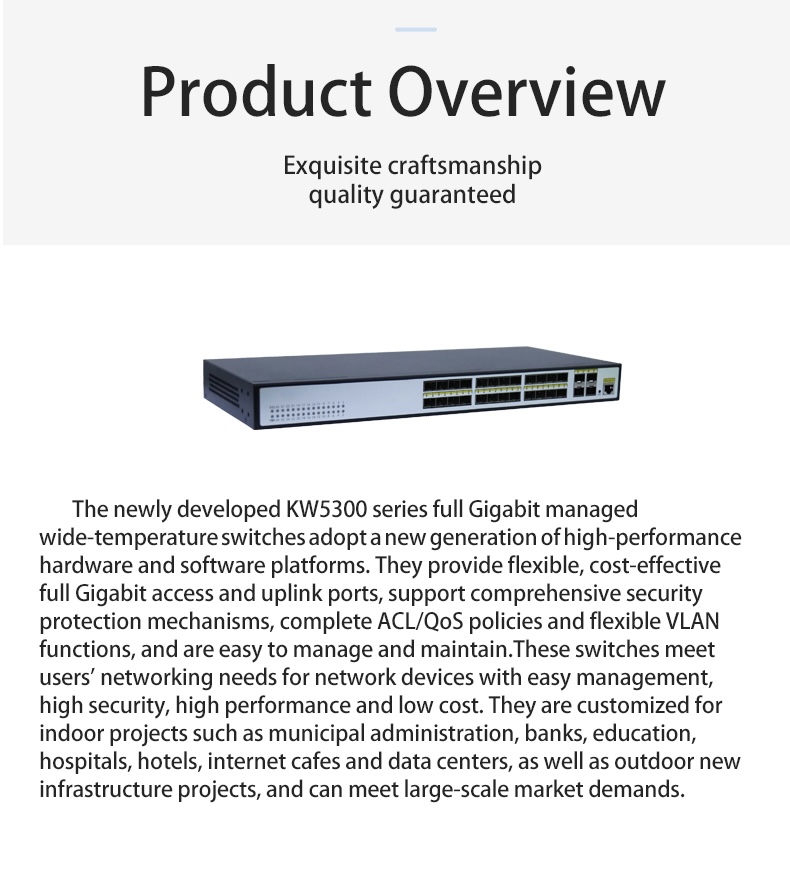 Product Overview

Exquisite craftsmanship
quality guaranteed

The newly developed KW5300 series full Gigabit managed wide-temperature switches adopt a new generation of high-performance hardware and software platforms. They provide flexible, cost-effective full Gigabit access and uplink ports, support comprehensive security protection mechanisms, complete ACL/QoS policies and flexible VLAN functions, and are easy to manage and maintain.These switches meet users' networking needs for network devices with easy management, high security, high performance and low cost. They are customized for indoor projects such as municipal administration, banks, education, hospitals, hotels, internet cafes and data centers, as well as outdoor new infrastructure projects, and can meet large-scale market demands.